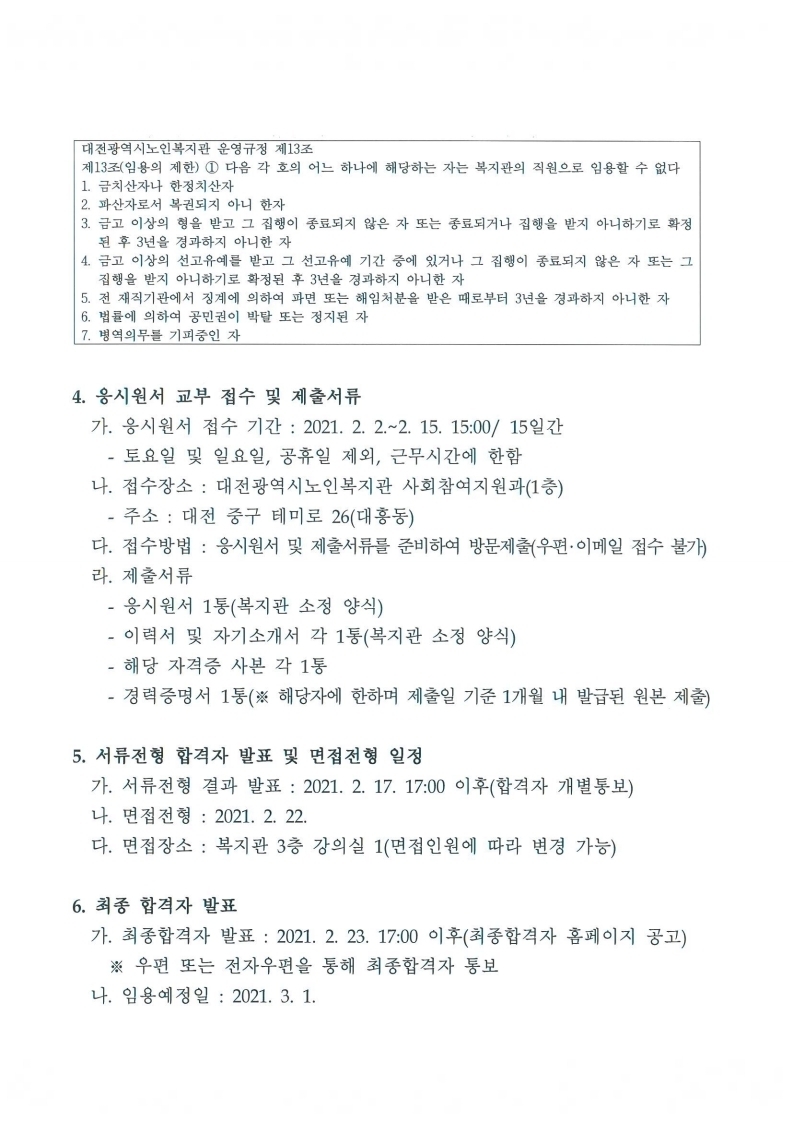 대전광역시노인복지관 운영규정 제13조
제13조(임용의 제한) ① 다음 각 호의 어느 하나에 해당하는 자는 복지관의 직원으로 임용할 수 없다
1. 금치산자나 한정치산자
2. 파산자로서 복권되지 아니 한자
3. 금고 이상의 형을 받고 그 집행이 종료되지 않은 자 또는 종료되거나 집행을 받지 아니하기로 확정된 후 3년을 경과하지 아니한 자
4. 금고 이상의 선고유예를 받고 그 선고유예 기간 중에 있거나 그 집행이 종료되지 않은 자 또는 그 집행을 받지 아니하기로 확정된 후 3년을 경과하지 아니한 자
5. 전 재직기관에서 징계에 의하여 파면 또는 해임처분을 받은 때로부터 3년을 경과하지 아니한 자
6. 법률에 의하여 공민권이 박탈 또는 정지된 자
7. 병역의무를 기피중인 자

4. 응시원서 교부 접수 및 제출서류
가. 응시원서 접수 기간 : 2021. 2. 2.~2. 15. 15:00/ 15일간
- 토요일 및 일요일, 공휴일 제외, 근무시간에 한함
나. 접수장소 : 대전광역시노인복지관 사회참여지원과(1층)
- 주소 : 대전 중구 테미로 26(대흥동)
다. 접수방법 : 응시원서 및 제출서류를 준비하여 방문제출(우편·이메일 접수 불가)
라. 제출서류
- 응시원서 1통(복지관 소정 양식)
- 이력서 및 자기소개서 각 1통(복지관 소정 양식)
- 해당 자격증 사본 각 1통
- 경력증명서 1통(※ 해당자에 한하며 제출일 기준 1개월 내 발급된 원본 제출)

5. 서류전형 합격자 발표 및 면접전형 일정
가. 서류전형 결과 발표 : 2021. 2. 17. 17:00 이후(합격자 개별통보)
나. 면접전형 : 2021. 2. 22.
다. 면접장소 : 복지관 3층 강의실 1(면접인원에 따라 변경 가능)

6. 최종 합격자 발표
가. 최종합격자 발표 : 2021. 2. 23. 17:00 이후(최종합격자 홈페이지 공고)
※ 우편 또는 전자우편을 통해 최종합격자 통보
나. 임용예정일 : 2021. 3. 1.